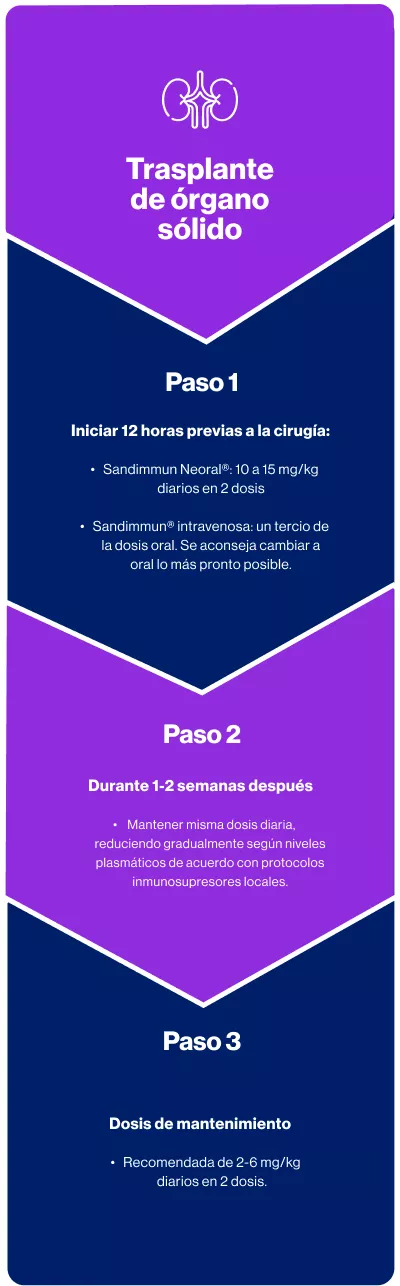 Trasplante de órgano sólido

Paso 1

Iniciar 12 horas previas a la cirugía:

• Sandimmun Neoral®: 10 a 15 mg/kg diarios en 2 dosis

• Sandimmun® intravenosa: un tercio de la dosis oral. Se aconseja cambiar a oral lo más pronto posible.

Paso 2

Durante 1-2 semanas después

• Mantener misma dosis diaria, reduciendo gradualmente según niveles plasmáticos de acuerdo con protocolos inmunosupresores locales.

Paso 3

Dosis de mantenimiento

• Recomendada de 2-6 mg/kg diarios en 2 dosis.